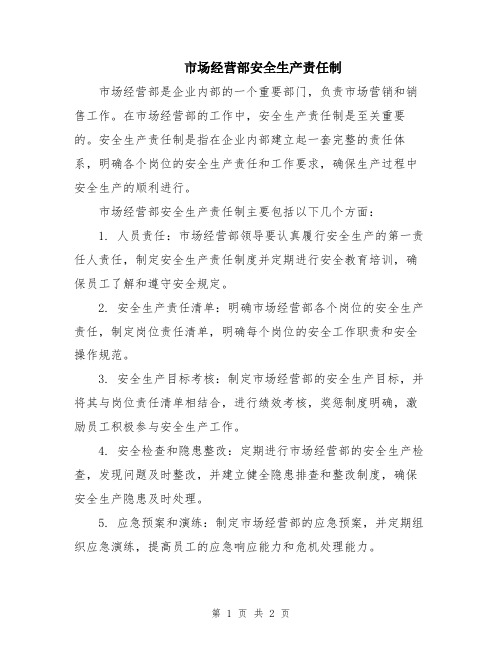 市场经营部安全生产责任制

市场经营部是企业内部的一个重要部门，负责市场营销和销售工作。在市场经营部的工作中，安全生产责任制是至关重要的。安全生产责任制是指在企业内部建立起一套完整的责任体系，明确各个岗位的安全生产责任和工作要求，确保生产过程中安全生产的顺利进行。

市场经营部安全生产责任制主要包括以下几个方面：

1. 人员责任：市场经营部领导要认真履行安全生产的第一责任人责任，制定安全生产责任制度并定期进行安全教育培训，确保员工了解和遵守安全规定。

2. 安全生产责任清单：明确市场经营部各个岗位的安全生产责任，制定岗位责任清单，明确每个岗位的安全工作职责和安全操作规范。

3. 安全生产目标考核：制定市场经营部的安全生产目标，并将其与岗位责任清单相结合，进行绩效考核，奖惩制度明确，激励员工积极参与安全生产工作。

4. 安全检查和隐患整改：定期进行市场经营部的安全生产检查，发现问题及时整改，并建立健全隐患排查和整改制度，确保安全生产隐患及时处理。

5. 应急预案和演练：制定市场经营部的应急预案，并定期组织应急演练，提高员工的应急响应能力和危机处理能力。

第 1 页 共 2 页